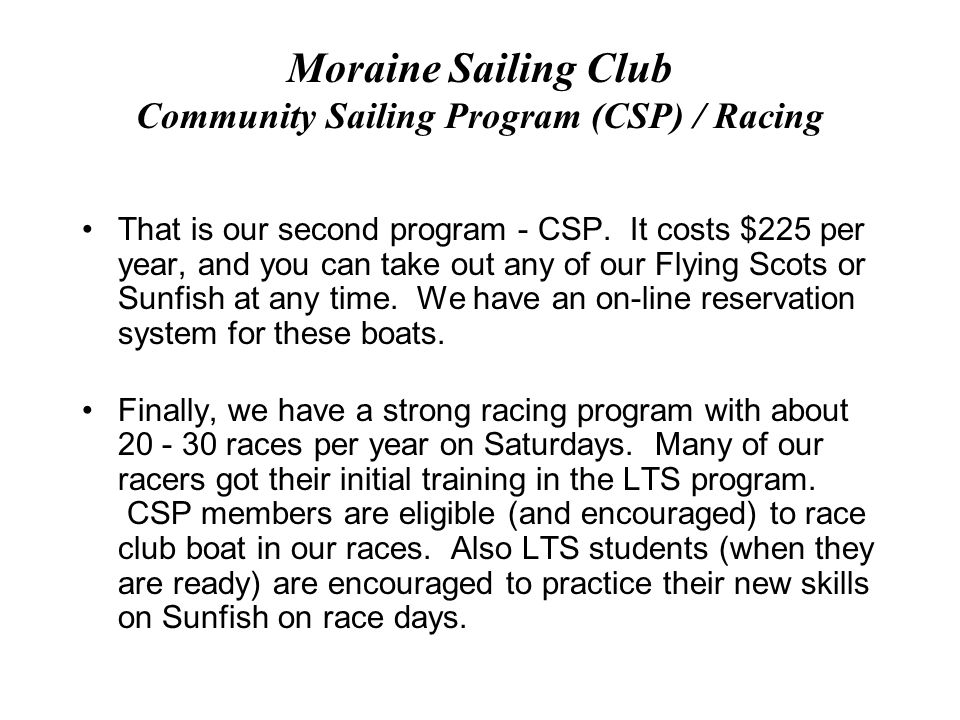 Moraine Sailing Club
Community Sailing Program (CSP) / Racing

• That is our second program - CSP. It costs \$225 per year, and you can take out any of our Flying Scots or Sunfish at any time. We have an on-line reservation system for these boats.

• Finally, we have a strong racing program with about 20 - 30 races per year on Saturdays. Many of our racers got their initial training in the LTS program. CSP members are eligible (and encouraged) to race club boat in our races. Also LTS students (when they are ready) are encouraged to practice their new skills on Sunfish on race days.